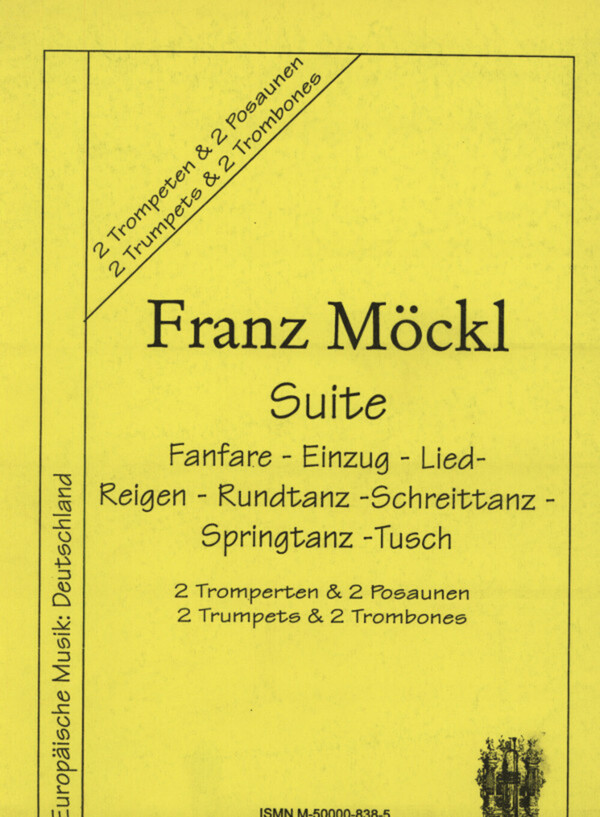 2 Trompeten & 2 Posaunen
2 Trumpets & 2 Trombones

Franz Möckl

Suite

Fanfare - Einzug - Lied-
Reigen - Rundtanz -Schreittanz -
Springtanz -Tusch

2 Tromperten & 2 Posaunen
2 Trumpets & 2 Trombones

Europäische Musik: Deutschland

ISMN M-50000-838-5